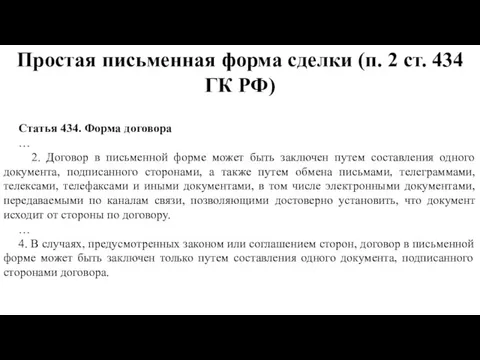 Простая письменная форма сделки (п. 2 ст. 434 ГК РФ)

Статья 434. Форма договора

…

2. Договор в письменной форме может быть заключен путем составления одного документа, подписанного сторонами, а также путем обмена письмами, телеграммами, телексами, телефаксами и иными документами, в том числе электронными документами, передаваемыми по каналам связи, позволяющими достоверно установить, что документ исходит от стороны по договору.

…

4. В случаях, предусмотренных законом или соглашением сторон, договор в письменной форме может быть заключен только путем составления одного документа, подписанного сторонами договора.